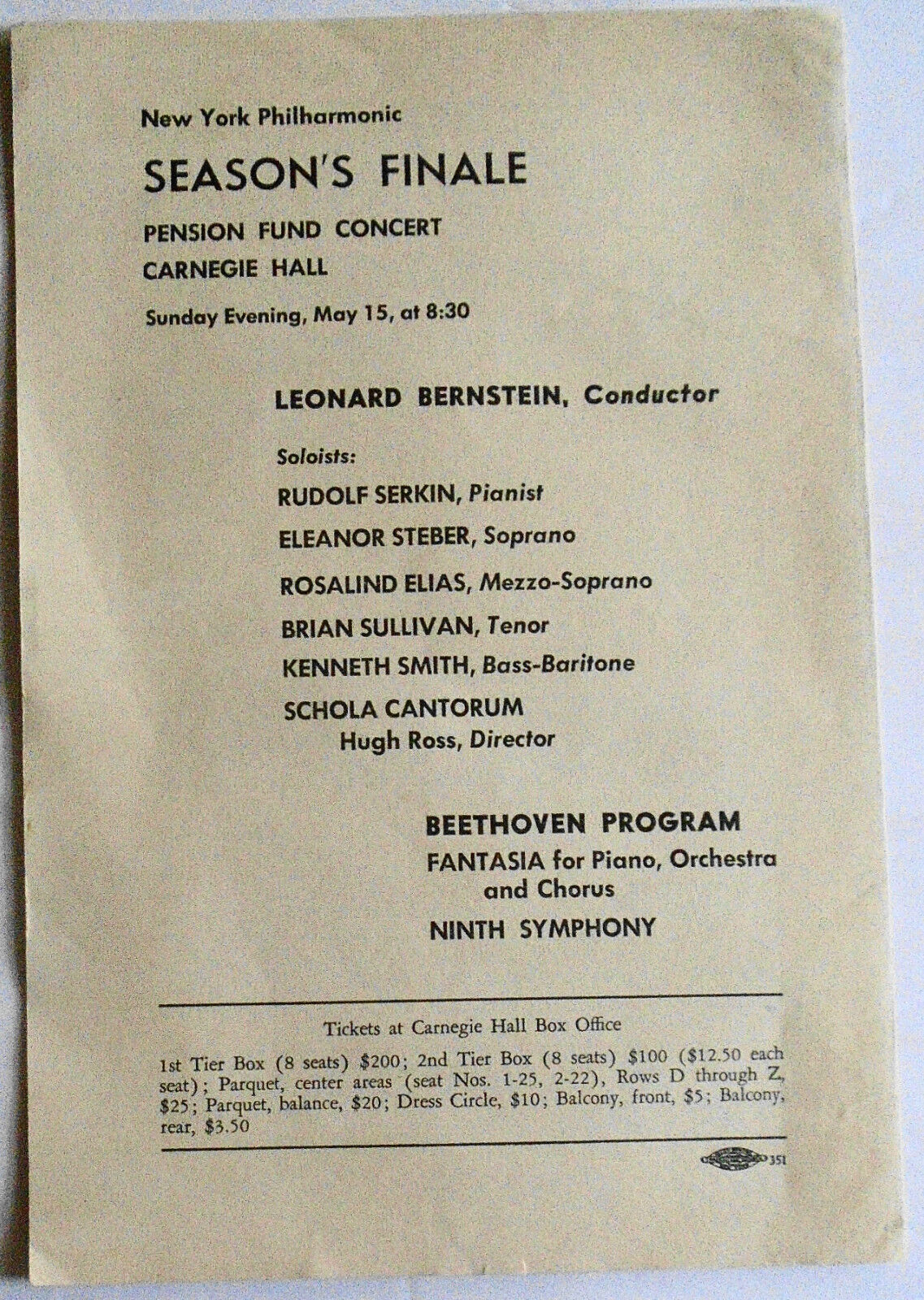 New York Philharmonic

SEASON'S FINALE

PENSION FUND CONCERT

CARNEGIE HALL

Sunday Evening, May 15, at 8:30

LEONARD BERNSTEIN, Conductor

Soloists:

RUDOLF SERKIN, Pianist

ELEANOR STEBER, Soprano

ROSALIND ELIAS, Mezzo-Soprano

BRIAN SULLIVAN, Tenor

KENNETH SMITH, Bass-Baritone

SCHOLA CANTORUM
Hugh Ross, Director

BEETHOVEN PROGRAM

FANTASIA for Piano, Orchestra and Chorus

NINTH SYMPHONY

Tickets at Carnegie Hall Box Office

1st Tier Box (8 seats) $200; 2nd Tier Box (8 seats) $100 ($12.50 each seat); Parquet, center areas (seat Nos. 1-25, 2-22), Rows D through Z, $25; Parquet, balance, $20; Dress Circle, $10; Balcony, front, $5; Balcony, rear, $3.50

351